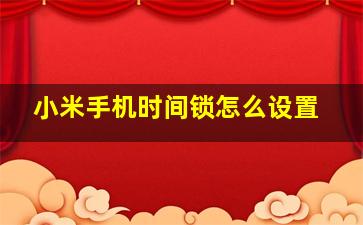 小米手机时间锁怎么设置